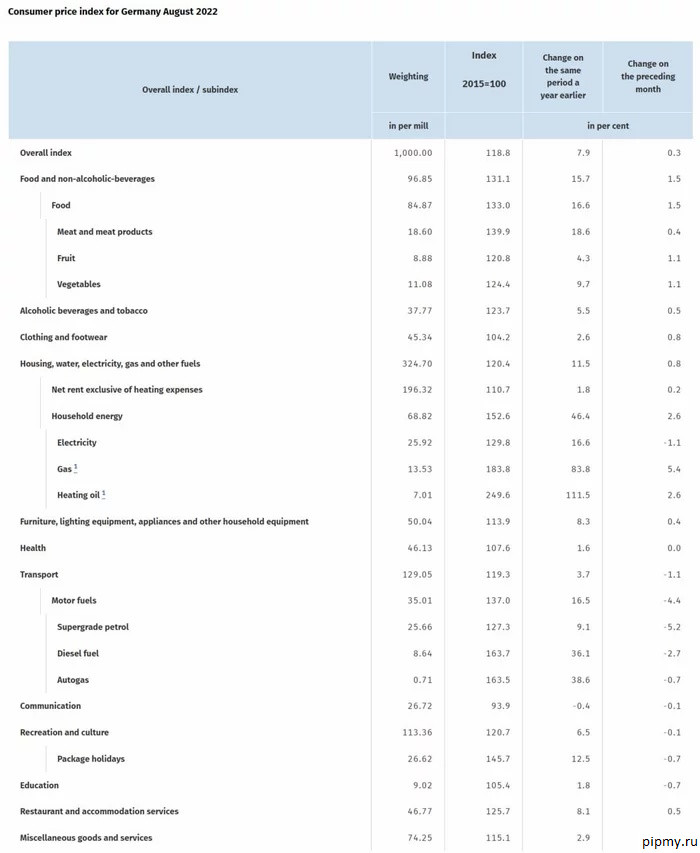 Consumer price index for Germany August 2022

| Overall index / subindex | Weighting | Index 2015=100 | Change on the same period a year earlier | Change on the preceding month |
|---|---|---|---|---|
| | in per mill | | in per cent | |
| Overall index | 1,000.00 | 118.8 | 7.9 | 0.3 |
| Food and non-alcoholic-beverages | 96.85 | 131.1 | 15.7 | 1.5 |
| Food | 84.87 | 133.0 | 16.6 | 1.5 |
| Meat and meat products | 18.60 | 139.9 | 18.6 | 0.4 |
| Fruit | 8.88 | 120.8 | 4.3 | 1.1 |
| Vegetables | 11.08 | 124.4 | 9.7 | 1.1 |
| Alcoholic beverages and tobacco | 37.77 | 123.7 | 5.5 | 0.5 |
| Clothing and footwear | 45.34 | 104.2 | 2.6 | 0.8 |
| Housing, water, electricity, gas and other fuels | 324.70 | 120.4 | 11.5 | 0.8 |
| Net rent exclusive of heating expenses | 196.32 | 110.7 | 1.8 | 0.2 |
| Household energy | 68.82 | 152.6 | 46.4 | 2.6 |
| Electricity | 25.92 | 129.8 | 16.6 | -1.1 |
| Gas 1 | 13.53 | 183.8 | 83.8 | 5.4 |
| Heating oil 1 | 7.01 | 249.6 | 111.5 | 2.6 |
| Furniture, lighting equipment, appliances and other household equipment | 50.04 | 113.9 | 8.3 | 0.4 |
| Health | 46.13 | 107.6 | 1.6 | 0.0 |
| Transport | 129.05 | 119.3 | 3.7 | -1.1 |
| Motor fuels | 35.01 | 137.0 | 16.5 | -4.4 |
| Supergrade petrol | 25.66 | 127.3 | 9.1 | -5.2 |
| Diesel fuel | 8.64 | 163.7 | 36.1 | -2.7 |
| Autogas | 0.71 | 163.5 | 38.6 | -0.7 |
| Communication | 26.72 | 93.9 | -0.4 | -0.1 |
| Recreation and culture | 113.36 | 120.7 | 6.5 | -0.1 |
| Package holidays | 26.62 | 145.7 | 12.5 | -0.7 |
| Education | 9.02 | 105.4 | 1.8 | -0.7 |
| Restaurant and accommodation services | 46.77 | 125.7 | 8.1 | 0.5 |
| Miscellaneous goods and services | 74.25 | 115.1 | 2.9 | |

pipmy.ru